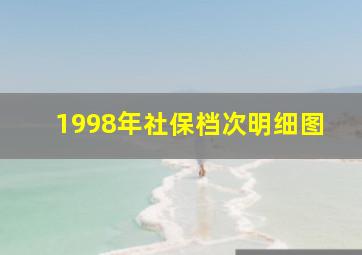 1998年社保档次明细图